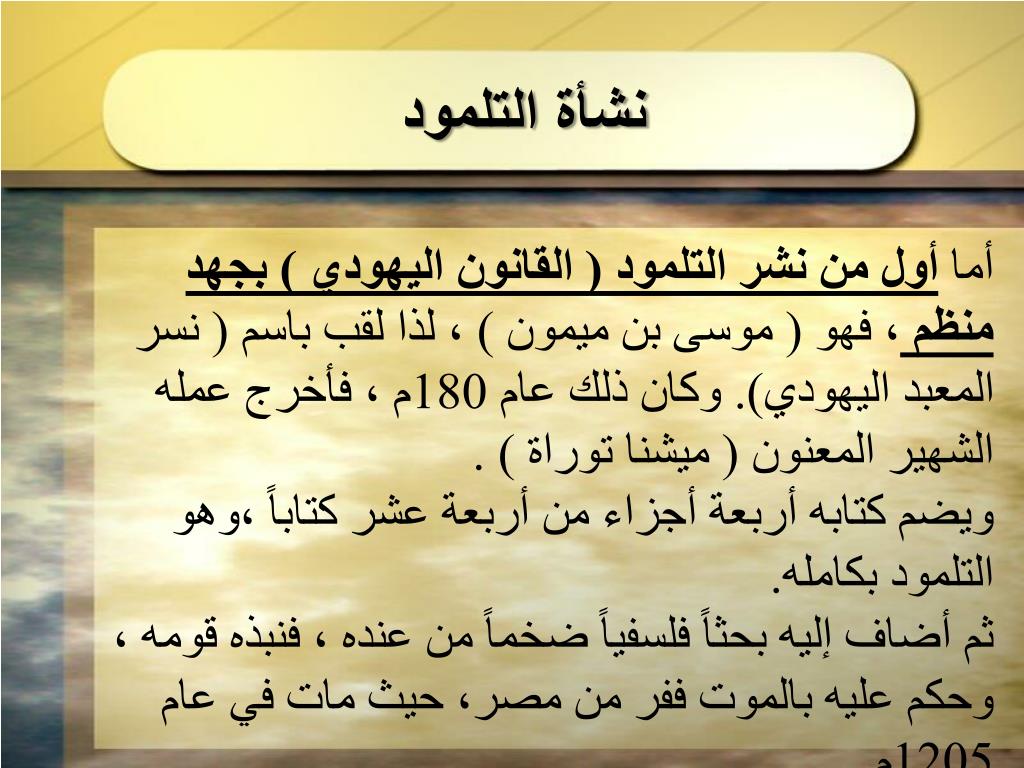 نشأة التلمود

أما أول من نشر التلمود ( القانون اليهودي ) بجهد منظم ، فهو ( موسى بن ميمون ) ، لذا لقب باسم ( نسر المعبد اليهودي). وكان ذلك عام 180م ، فأخرج عمله الشهير المعنون ( ميشنا توراة ) .
ويضم كتابه أربعة أجزاء من أربعة عشر كتاباً ،وهو التلمود بكامله.
ثم أضاف إليه بحثاً فلسفياً ضخماً من عنده ، فنبذه قومه ، وحكم عليه بالموت ففر من مصر، حيث مات في عام 1205م